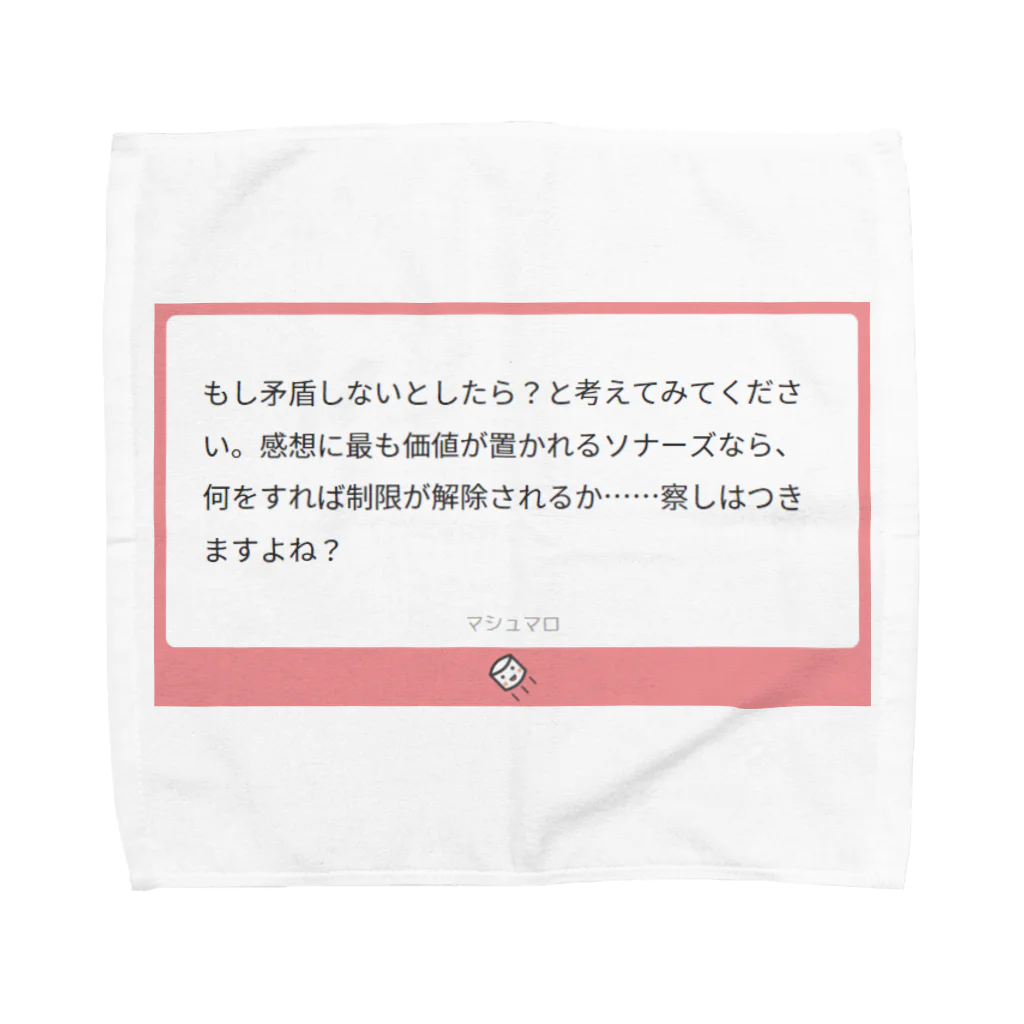 もし矛盾しないとしたら？と考えてみてください。感想に最も価値が置かれるソナーズなら、何をすれば制限が解除されるか……察しはつきますよね？

マシュマロ